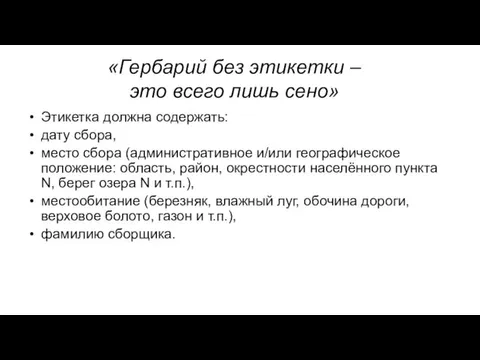 «Гербарий без этикетки – это всего лишь сено»

• Этикетка должна содержать:
• дату сбора,
• место сбора (административное и/или географическое положение: область, район, окрестности населённого пункта N, берег озера N и т.п.),
• местообитание (березняк, влажный луг, обочина дороги, верховое болото, газон и т.п.),
• фамилию сборщика.